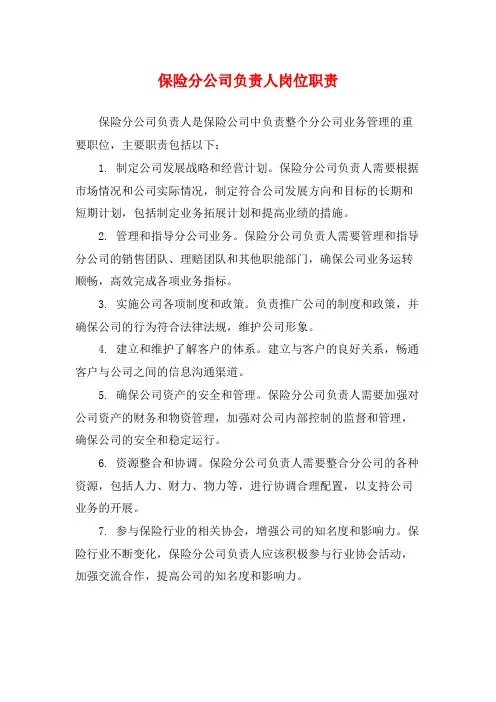 保险分公司负责人岗位职责

保险分公司负责人是保险公司中负责整个分公司业务管理的重要职位，主要职责包括以下：

1. 制定公司发展战略和经营计划。保险分公司负责人需要根据市场情况和公司实际情况，制定符合公司发展方向和目标的长期和短期计划，包括制定业务拓展计划和提高业绩的措施。

2. 管理和指导分公司业务。保险分公司负责人需要管理和指导分公司的销售团队、理赔团队和其他职能部门，确保公司业务运转顺畅，高效完成各项业务指标。

3. 实施公司各项制度和政策。负责推广公司的制度和政策，并确保公司的行为符合法律法规，维护公司形象。

4. 建立和维护了解客户的体系。建立与客户的良好关系，畅通客户与公司之间的信息沟通渠道。

5. 确保公司资产的安全和管理。保险分公司负责人需要加强对公司资产的财务和物资管理，加强对公司内部控制的监督和管理，确保公司的安全和稳定运行。

6. 资源整合和协调。保险分公司负责人需要整合分公司的各种资源，包括人力、财力、物力等，进行协调合理配置，以支持公司业务的开展。

7. 参与保险行业的相关协会，增强公司的知名度和影响力。保险行业不断变化，保险分公司负责人应该积极参与行业协会活动，加强交流合作，提高公司的知名度和影响力。